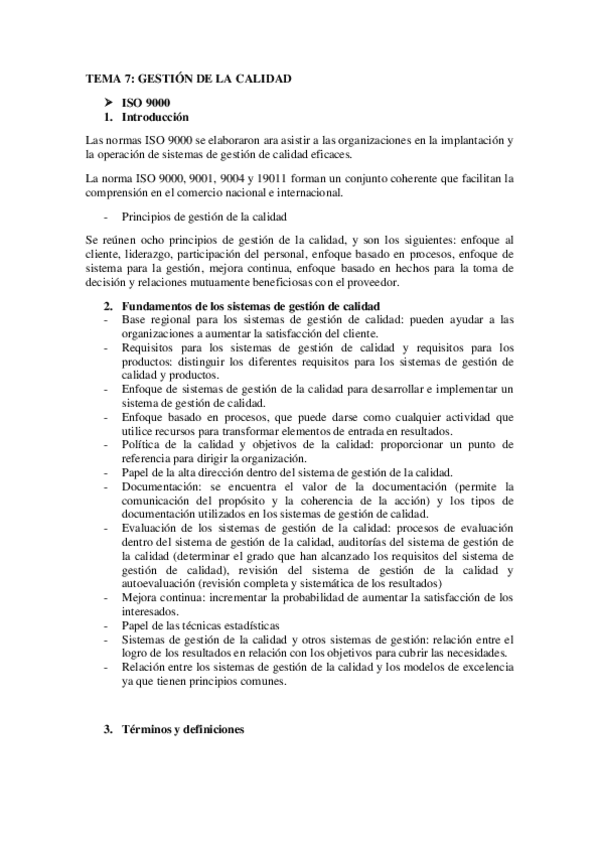 TEMA 7: GESTIÓN DE LA CALIDAD

➤ ISO 9000
1. Introducción

Las normas ISO 9000 se elaboraron ara asistir a las organizaciones en la implantación y la operación de sistemas de gestión de calidad eficaces.

La norma ISO 9000, 9001, 9004 y 19011 forman un conjunto coherente que facilitan la comprensión en el comercio nacional e internacional.

- Principios de gestión de la calidad

Se reúnen ocho principios de gestión de la calidad, y son los siguientes: enfoque al cliente, liderazgo, participación del personal, enfoque basado en procesos, enfoque de sistema para la gestión, mejora continua, enfoque basado en hechos para la toma de decisión y relaciones mutuamente beneficiosas con el proveedor.

2. Fundamentos de los sistemas de gestión de calidad
- Base regional para los sistemas de gestión de calidad: pueden ayudar a las organizaciones a aumentar la satisfacción del cliente.
- Requisitos para los sistemas de gestión de calidad y requisitos para los productos: distinguir los diferentes requisitos para los sistemas de gestión de calidad y productos.
- Enfoque de sistemas de gestión de la calidad para desarrollar e implementar un sistema de gestión de calidad.
- Enfoque basado en procesos, que puede darse como cualquier actividad que utilice recursos para transformar elementos de entrada en resultados.
- Política de la calidad y objetivos de la calidad: proporcionar un punto de referencia para dirigir la organización.
- Papel de la alta dirección dentro del sistema de gestión de la calidad.
- Documentación: se encuentra el valor de la documentación (permite la comunicación del propósito y la coherencia de la acción) y los tipos de documentación utilizados en los sistemas de gestión de calidad.
- Evaluación de los sistemas de gestión de la calidad: procesos de evaluación dentro del sistema de gestión de la calidad, auditorías del sistema de gestión de la calidad (determinar el grado que han alcanzado los requisitos del sistema de gestión de calidad), revisión del sistema de gestión de la calidad y autoevaluación (revisión completa y sistemática de los resultados)
- Mejora continua: incrementar la probabilidad de aumentar la satisfacción de los interesados.
- Papel de las técnicas estadísticas
- Sistemas de gestión de la calidad y otros sistemas de gestión: relación entre el logro de los resultados en relación con los objetivos para cubrir las necesidades.
- Relación entre los sistemas de gestión de la calidad y los modelos de excelencia ya que tienen principios comunes.

3. Términos y definiciones